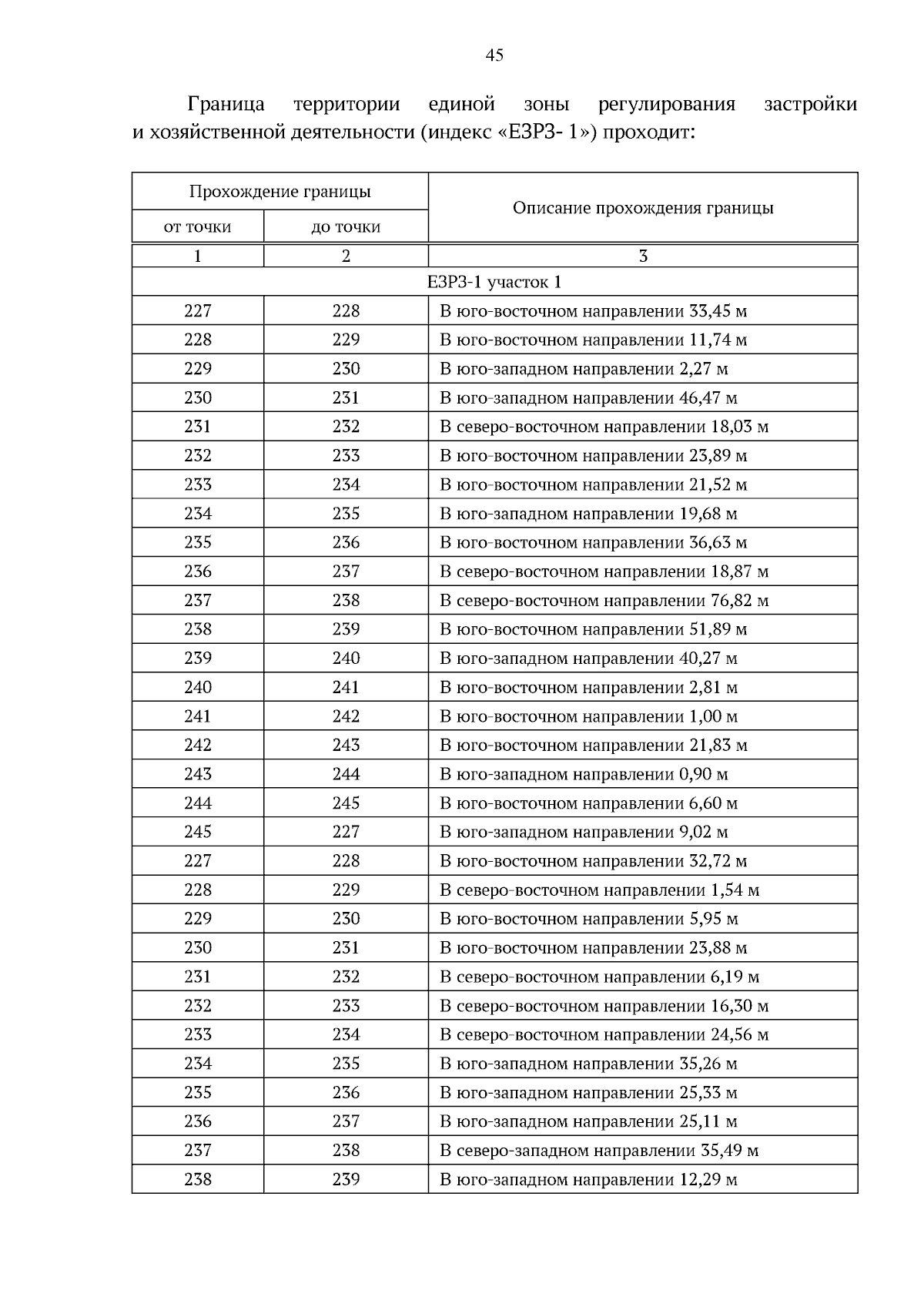 45

Граница территории единой зоны регулирования застройки и хозяйственной деятельности (индекс «ЕЗРЗ- 1») проходит:

| Прохождение границы | | Описание прохождения границы |
|---|---|---|
| от точки | до точки | |
| 1 | 2 | 3 |
| ЕЗРЗ-1 участок 1 | | |
| 227 | 228 | В юго-восточном направлении 33,45 м |
| 228 | 229 | В юго-восточном направлении 11,74 м |
| 229 | 230 | В юго-западном направлении 2,27 м |
| 230 | 231 | В юго-западном направлении 46,47 м |
| 231 | 232 | В северо-восточном направлении 18,03 м |
| 232 | 233 | В юго-восточном направлении 23,89 м |
| 233 | 234 | В юго-восточном направлении 21,52 м |
| 234 | 235 | В юго-западном направлении 19,68 м |
| 235 | 236 | В юго-восточном направлении 36,63 м |
| 236 | 237 | В северо-восточном направлении 18,87 м |
| 237 | 238 | В северо-восточном направлении 76,82 м |
| 238 | 239 | В юго-восточном направлении 51,89 м |
| 239 | 240 | В юго-западном направлении 40,27 м |
| 240 | 241 | В юго-восточном направлении 2,81 м |
| 241 | 242 | В юго-восточном направлении 1,00 м |
| 242 | 243 | В юго-восточном направлении 21,83 м |
| 243 | 244 | В юго-западном направлении 0,90 м |
| 244 | 245 | В юго-восточном направлении 6,60 м |
| 245 | 227 | В юго-западном направлении 9,02 м |
| 227 | 228 | В юго-восточном направлении 32,72 м |
| 228 | 229 | В северо-восточном направлении 1,54 м |
| 229 | 230 | В юго-восточном направлении 5,95 м |
| 230 | 231 | В юго-восточном направлении 23,88 м |
| 231 | 232 | В северо-восточном направлении 6,19 м |
| 232 | 233 | В северо-восточном направлении 16,30 м |
| 233 | 234 | В северо-восточном направлении 24,56 м |
| 234 | 235 | В юго-западном направлении 35,26 м |
| 235 | 236 | В юго-западном направлении 25,33 м |
| 236 | 237 | В юго-западном направлении 25,11 м |
| 237 | 238 | В северо-западном направлении 35,49 м |
| 238 | 239 | В юго-западном направлении 12,29 м |